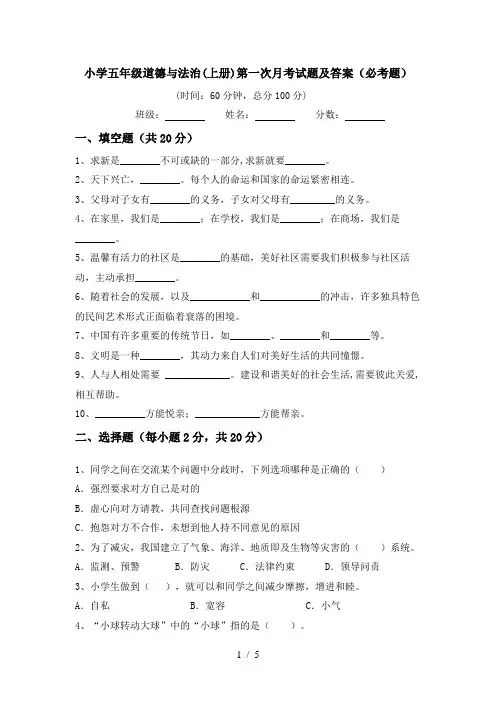 小学五年级道德与法治(上册)第一次月考试题及答案（必考题）

(时间：60 分钟，总分 100 分)

班级：________ 姓名：________ 分数：________

一、填空题（共 20 分）

1、求新是________不可或缺的一部分,求新就要________。

2、天下兴亡，________。每个人的命运和国家的命运紧密相连。

3、父母对子女有________的义务，子女对父母有________的义务。

4、在家里，我们是________；在学校，我们是________；在商场，我们是________。

5、温馨有活力的社区是________的基础，美好社区需要我们积极参与社区活动，主动承担________。

6、随着社会的发展，以及____________和____________的冲击，许多独具特色的民间艺术形式正面临着衰落的困境。

7、中国有许多重要的传统节日，如________、________和________等。

8、文明是一种________，其动力来自人们对美好生活的共同憧憬。

9、人与人相处需要 ____________。建设和谐美好的社会生活,需要彼此关爱,相互帮助。

10、__________方能悦亲；____________方能帮亲。

二、选择题（每小题 2 分，共 20 分）

1、同学之间在交流某个问题中分歧时，下列选项哪种是正确的（　　）

A. 强烈要求对方自己是对的

B. 虚心向对方请教，共同查找问题根源

C. 抱怨对方不合作，未想到他人持不同意见的原因

2、为了减灾，我国建立了气象、海洋、地质即及生物等灾害的（　　）系统。

A. 监测、预警　　B. 防灾　　C. 法律约束　　D. 领导问责

3、小学生做到（　），就可以和同学之间减少摩擦，增进和睦。

A. 自私　　B. 宽容　　C. 小气

4、“小球转动大球”中的“小球”指的是（　　）。

1 / 5